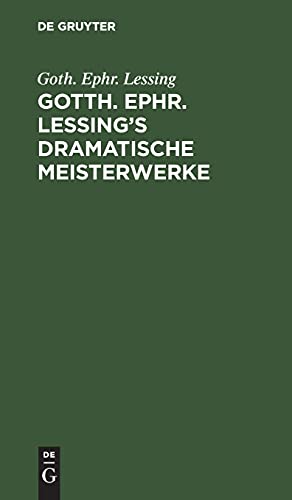 DE GRUYTER

Goth. Ephr. Lessing

GOTTH. EPHR. LESSING'S DRAMATISCHE MEISTERWERKE

DE
G